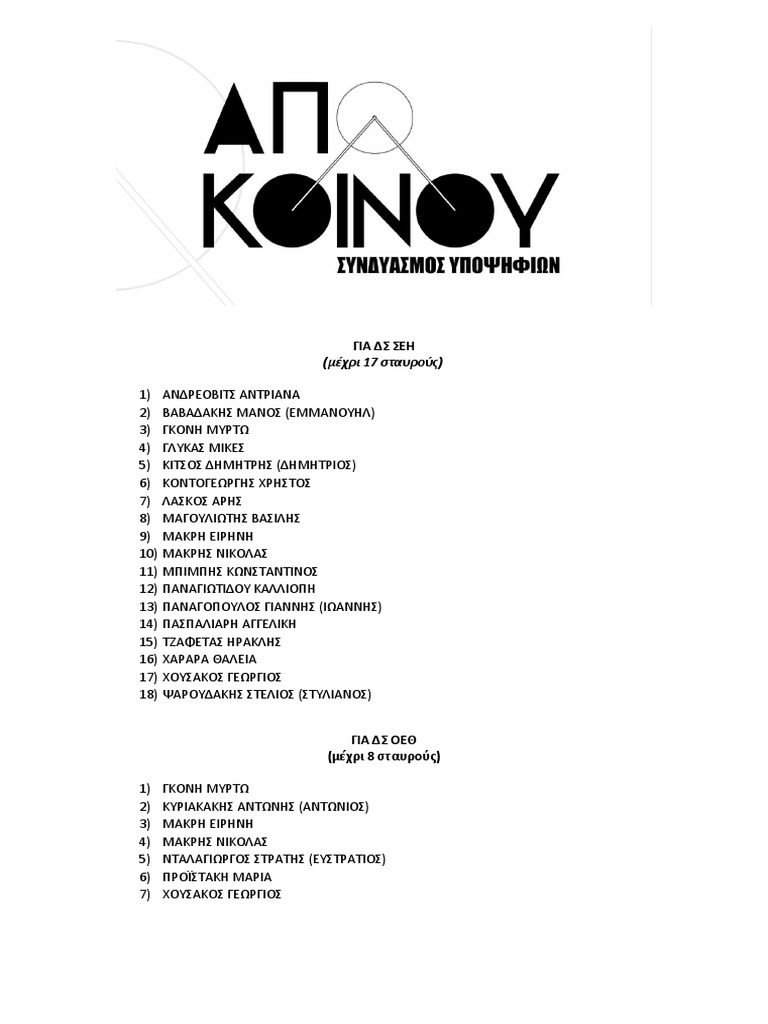 ΑΠΟ ΚΟΙΝΟΥ
ΣΥΝΔΥΑΣΜΟΣ ΥΠΟΨΗΦΙΩΝ

ΓΙΑ ΔΣ ΣΕΗ
(μέχρι 17 σταυρούς)

1) ΑΝΔΡΕΟΒΙΤΣ ΑΝΤΡΙΑΝΑ
2) ΒΑΒΑΔΑΚΗΣ ΜΑΝΟΣ (ΕΜΜΑΝΟΥΗΛ)
3) ΓΚΟΝΗ ΜΥΡΤΩ
4) ΓΛΥΚΑΣ ΜΙΚΕΣ
5) ΚΙΤΣΟΣ ΔΗΜΗΤΡΗΣ (ΔΗΜΗΤΡΙΟΣ)
6) ΚΟΝΤΟΓΕΩΡΓΗΣ ΧΡΗΣΤΟΣ
7) ΛΑΣΚΟΣ ΑΡΗΣ
8) ΜΑΓΟΥΛΙΩΤΗΣ ΒΑΣΙΛΗΣ
9) ΜΑΚΡΗ ΕΙΡΗΝΗ
10) ΜΑΚΡΗΣ ΝΙΚΟΛΑΣ
11) ΜΠΙΜΠΗΣ ΚΩΝΣΤΑΝΤΙΝΟΣ
12) ΠΑΝΑΓΙΩΤΙΔΟΥ ΚΑΛΛΙΟΠΗ
13) ΠΑΝΑΓΟΠΟΥΛΟΣ ΓΙΑΝΝΗΣ (ΙΩΑΝΝΗΣ)
14) ΠΑΣΠΑΛΙΑΡΗ ΑΓΓΕΛΙΚΗ
15) ΤΖΑΦΕΤΑΣ ΗΡΑΚΛΗΣ
16) ΧΑΡΑΡΑ ΘΑΛΕΙΑ
17) ΧΟΥΣΑΚΟΣ ΓΕΩΡΓΙΟΣ
18) ΨΑΡΟΥΔΑΚΗΣ ΣΤΕΛΙΟΣ (ΣΤΥΛΙΑΝΟΣ)

ΓΙΑ ΔΣ ΟΕΘ
(μέχρι 8 σταυρούς)

1) ΓΚΟΝΗ ΜΥΡΤΩ
2) ΚΥΡΙΑΚΑΚΗΣ ΑΝΤΩΝΗΣ (ΑΝΤΩΝΙΟΣ)
3) ΜΑΚΡΗ ΕΙΡΗΝΗ
4) ΜΑΚΡΗΣ ΝΙΚΟΛΑΣ
5) ΝΤΑΛΑΓΙΩΡΓΟΣ ΣΤΡΑΤΗΣ (ΕΥΣΤΡΑΤΙΟΣ)
6) ΠΡΟΪΣΤΑΚΗ ΜΑΡΙΑ
7) ΧΟΥΣΑΚΟΣ ΓΕΩΡΓΙΟΣ